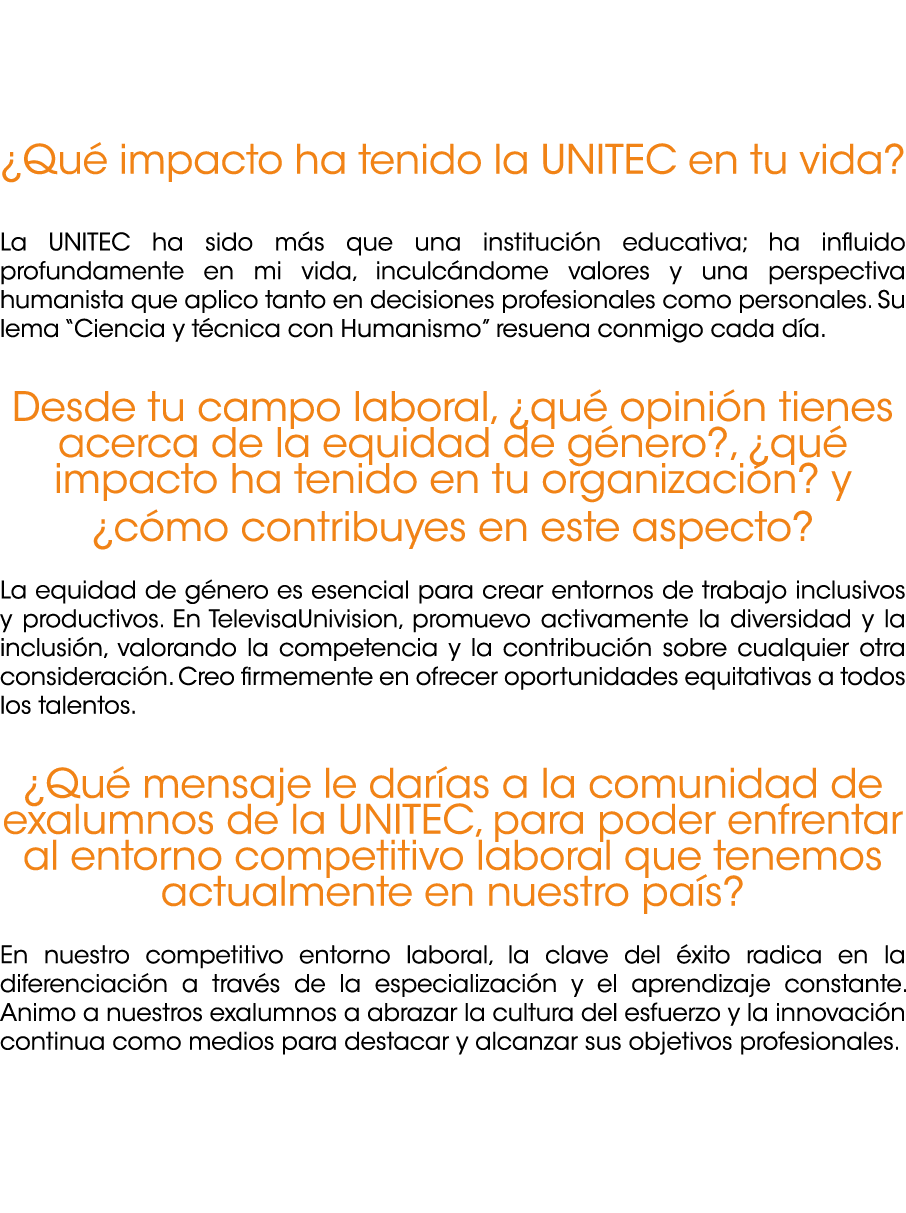 ¿Qué impacto ha tenido la UNITEC en tu vida?

La UNITEC ha sido más que una institución educativa; ha influido profundamente en mi vida, inculcándome valores y una perspectiva humanista que aplico tanto en decisiones profesionales como personales. Su lema "Ciencia y técnica con Humanismo" resuena conmigo cada día.

Desde tu campo laboral, ¿qué opinión tienes acerca de la equidad de género?, ¿qué impacto ha tenido en tu organización? y ¿cómo contribuyes en este aspecto?

La equidad de género es esencial para crear entornos de trabajo inclusivos y productivos. En TelevisaUnivision, promuevo activamente la diversidad y la inclusión, valorando la competencia y la contribución sobre cualquier otra consideración. Creo firmemente en ofrecer oportunidades equitativas a todos los talentos.

¿Qué mensaje le darías a la comunidad de exalumnos de la UNITEC, para poder enfrentar al entorno competitivo laboral que tenemos actualmente en nuestro país?

En nuestro competitivo entorno laboral, la clave del éxito radica en la diferenciación a través de la especialización y el aprendizaje constante. Animo a nuestros exalumnos a abrazar la cultura del esfuerzo y la innovación continua como medios para destacar y alcanzar sus objetivos profesionales.